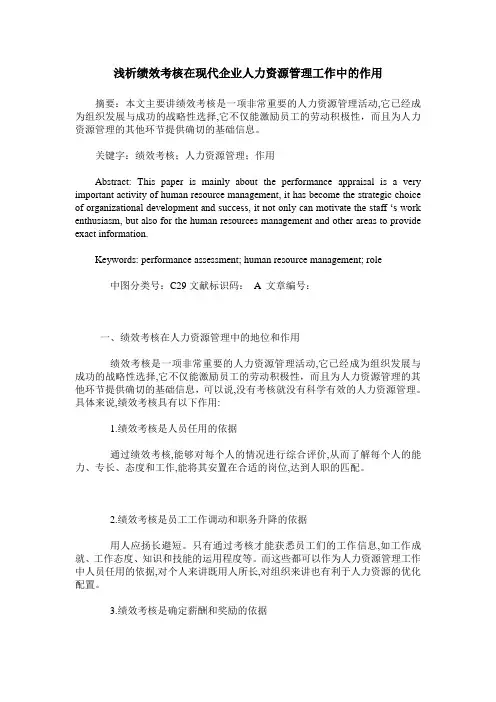 浅析绩效考核在现代企业人力资源管理工作中的作用

摘要：本文主要讲绩效考核是一项非常重要的人力资源管理活动,它已经成为组织发展与成功的战略性选择,它不仅能激励员工的劳动积极性，而且为人力资源管理的其他环节提供确切的基础信息。

关键字：绩效考核；人力资源管理；作用

Abstract: This paper is mainly about the performance appraisal is a very important activity of human resource management, it has become the strategic choice of organizational development and success, it not only can motivate the staff 's work enthusiasm, but also for the human resources management and other areas to provide exact information.

Keywords: performance assessment; human resource management; role

中图分类号：C29 文献标识码： A 文章编号：

一、绩效考核在人力资源管理中的地位和作用

绩效考核是一项非常重要的人力资源管理活动,它已经成为组织发展与成功的战略性选择,它不仅能激励员工的劳动积极性，而且为人力资源管理的其他环节提供确切的基础信息，可以说,没有考核就没有科学有效的人力资源管理。具体来说,绩效考核具有以下作用:

1.绩效考核是人员任用的依据

通过绩效考核,能够对每个人的情况进行综合评价,从而了解每个人的能力、专长、态度和工作,能将其安置在合适的岗位,达到人职的匹配。

2.绩效考核是员工工作调动和职务升降的依据

用人应扬长避短。只有通过考核才能获悉员工们的工作信息,如工作成就、工作态度、知识和技能的运用程度等。而这些都可以作为人力资源管理工作中人员任用的依据,对个人来讲既用人所长,对组织来讲也有利于人力资源的优化配置。

3.绩效考核是确定薪酬和奖励的依据